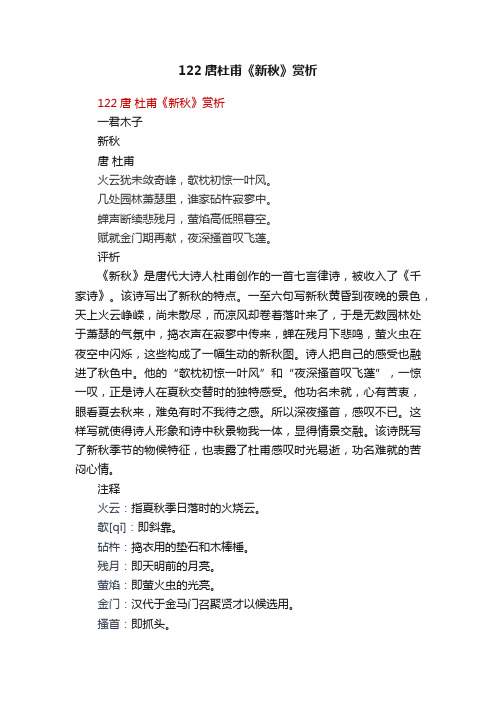 122 唐杜甫《新秋》赏析

122 唐 杜甫《新秋》赏析

一君木子

新秋

唐 杜甫

火云犹未敛奇峰，欹枕初惊一叶风。

几处园林萧瑟里，谁家砧杵寂寥中。

蝉声断续悲残月，萤焰高低照暮空。

赋就金门期再献，夜深搔首叹飞蓬。

评析

《新秋》是唐代大诗人杜甫创作的一首七言律诗，被收入了《千家诗》。该诗写出了新秋的特点。一至六句写新秋黄昏到夜晚的景色，天上火云峥嵘，尚未散尽，而凉风却卷着落叶来了，于是无数园林处于萧瑟的气氛中，捣衣声在寂寥中传来，蝉在残月下悲鸣，萤火虫在夜空中闪烁，这些构成了一幅生动的新秋图。诗人把自己的感受也融进了秋色中。他的“欹枕初惊一叶风”和“夜深搔首叹飞蓬”，一惊一叹，正是诗人在夏秋交替时的独特感受。他功名未就，心有苦衷，眼看夏去秋来，难免有时不我待之感。所以深夜搔首，感叹不已。这样写就使得诗人形象和诗中秋景物我一体，显得情景交融。该诗既写了新秋季节的物候特征，也表露了杜甫感叹时光易逝，功名难就的苦闷心情。

注释

火云：指夏秋季日落时的火烧云。

欹[qī]：即斜靠。

砧杵：捣衣用的垫石和木棒槌。

残月：即天明前的月亮。

萤焰：即萤火虫的光亮。

金门：汉代于金马门召聚贤才以候选用。

搔首：即抓头。